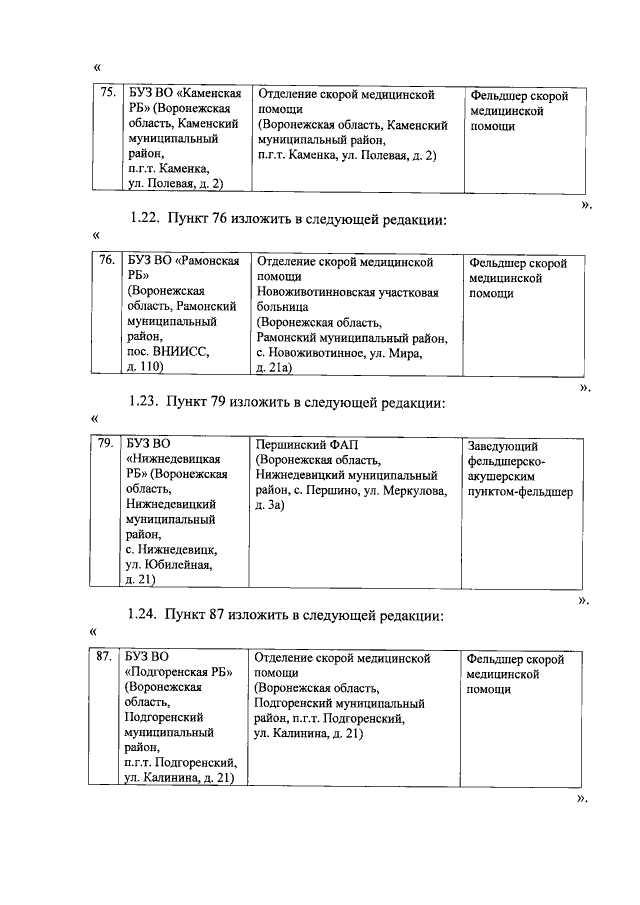 «

| 75. | БУЗ ВО «Каменская РБ» (Воронежская область, Каменский муниципальный район, п.г.т. Каменка, ул. Полевая, д. 2) | Отделение скорой медицинской помощи (Воронежская область, Каменский муниципальный район, п.г.т. Каменка, ул. Полевая, д. 2) | Фельдшер скорой медицинской помощи |

».

1.22. Пункт 76 изложить в следующей редакции:

«

| 76. | БУЗ ВО «Рамонская РБ» (Воронежская область, Рамонский муниципальный район, пос. ВНИИСС, д. 110) | Отделение скорой медицинской помощи Новоживотинновская участковая больница (Воронежская область, Рамонский муниципальный район, с. Новоживотинное, ул. Мира, д. 21а) | Фельдшер скорой медицинской помощи |

».

1.23. Пункт 79 изложить в следующей редакции:

«

| 79. | БУЗ ВО «Нижнедевицкая РБ» (Воронежская область, Нижнедевицкий муниципальный район, с. Нижнедевицк, ул. Юбилейная, д. 21) | Першинский ФАП (Воронежская область, Нижнедевицкий муниципальный район, с. Першино, ул. Меркулова, д. 3а) | Заведующий фельдшерско-акушерским пунктом-фельдшер |

».

1.24. Пункт 87 изложить в следующей редакции:

«

| 87. | БУЗ ВО «Подгоренская РБ» (Воронежская область, Подгоренский муниципальный район, п.г.т. Подгоренский, ул. Калинина, д. 21) | Отделение скорой медицинской помощи (Воронежская область, Подгоренский муниципальный район, п.г.т. Подгоренский, ул. Калинина, д. 21) | Фельдшер скорой медицинской помощи |

».